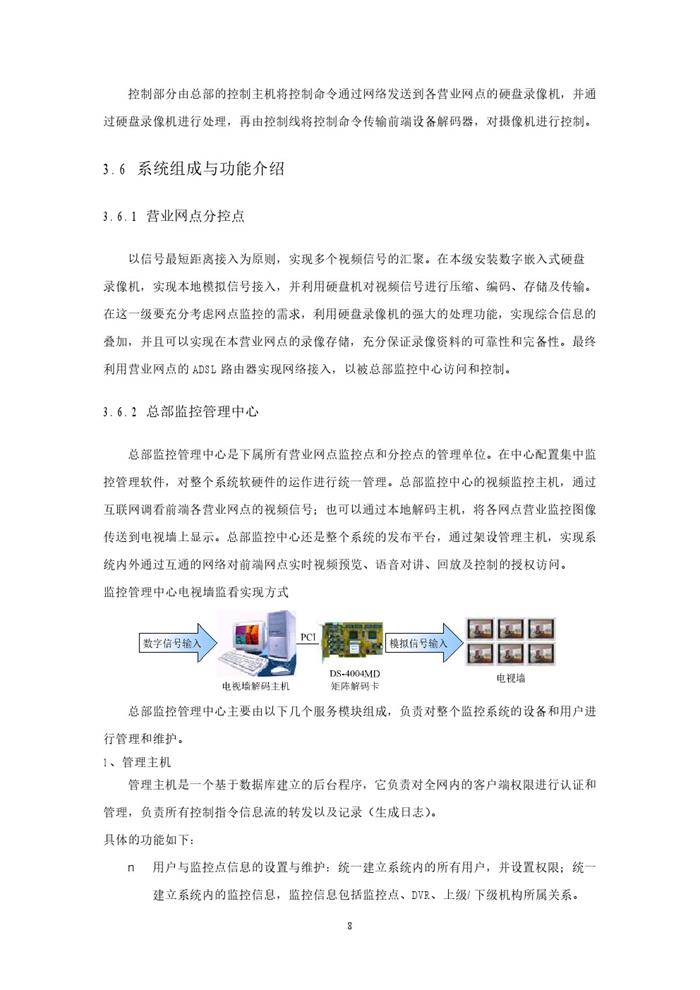 控制部分由总部的控制主机将控制命令通过网络发送到各营业网点的硬盘录像机，并通过硬盘录像机进行处理，再由控制线将控制命令传输前端设备解码器，对摄像机进行控制。

3.6 系统组成与功能介绍

3.6.1 营业网点分控点

以信号最短距离接入为原则，实现多个视频信号的汇聚。在本级安装数字嵌入式硬盘录像机，实现本地模拟信号接入，并利用硬盘机对视频信号进行压缩、编码、存储及传输。在这一级要充分考虑网点监控的需求，利用硬盘录像机的强大的处理功能，实现综合信息的叠加，并且可以实现在本营业网点的录像存储，充分保证录像资料的可靠性和完备性。最终利用营业网点的 ADSL 路由器实现网络接入，以被总部监控中心访问和控制。

3.6.2 总部监控管理中心

总部监控管理中心是下属所有营业网点监控点和分控点的管理单位。在中心配置集中监控管理软件，对整个系统软硬件的运作进行统一管理。总部监控中心的视频监控主机，通过互联网调看前端各营业网点的视频信号；也可以通过本地解码主机，将各网点营业监控图像传送到电视墙上显示。总部监控中心还是整个系统的发布平台，通过架设管理主机，实现系统内外通过互通的网络对前端网点实时视频预览、语音对讲、回放及控制的授权访问。

监控管理中心电视墙监看实现方式

数字信号输入

电视墙解码主机

PCI

DS-4004MD
矩阵解码卡

模拟信号输入

电视墙

总部监控管理中心主要由以下几个服务模块组成，负责对整个监控系统的设备和用户进行管理和维护。

1、管理主机

管理主机是一个基于数据库建立的后台程序，它负责对全网内的客户端权限进行认证和管理，负责所有控制指令信息流的转发以及记录（生成日志）。

具体的功能如下：

n 用户与监控点信息的设置与维护：统一建立系统内的所有用户，并设置权限；统一建立系统内的监控信息，监控信息包括监控点、DVR、上级/下级机构所属关系。

8